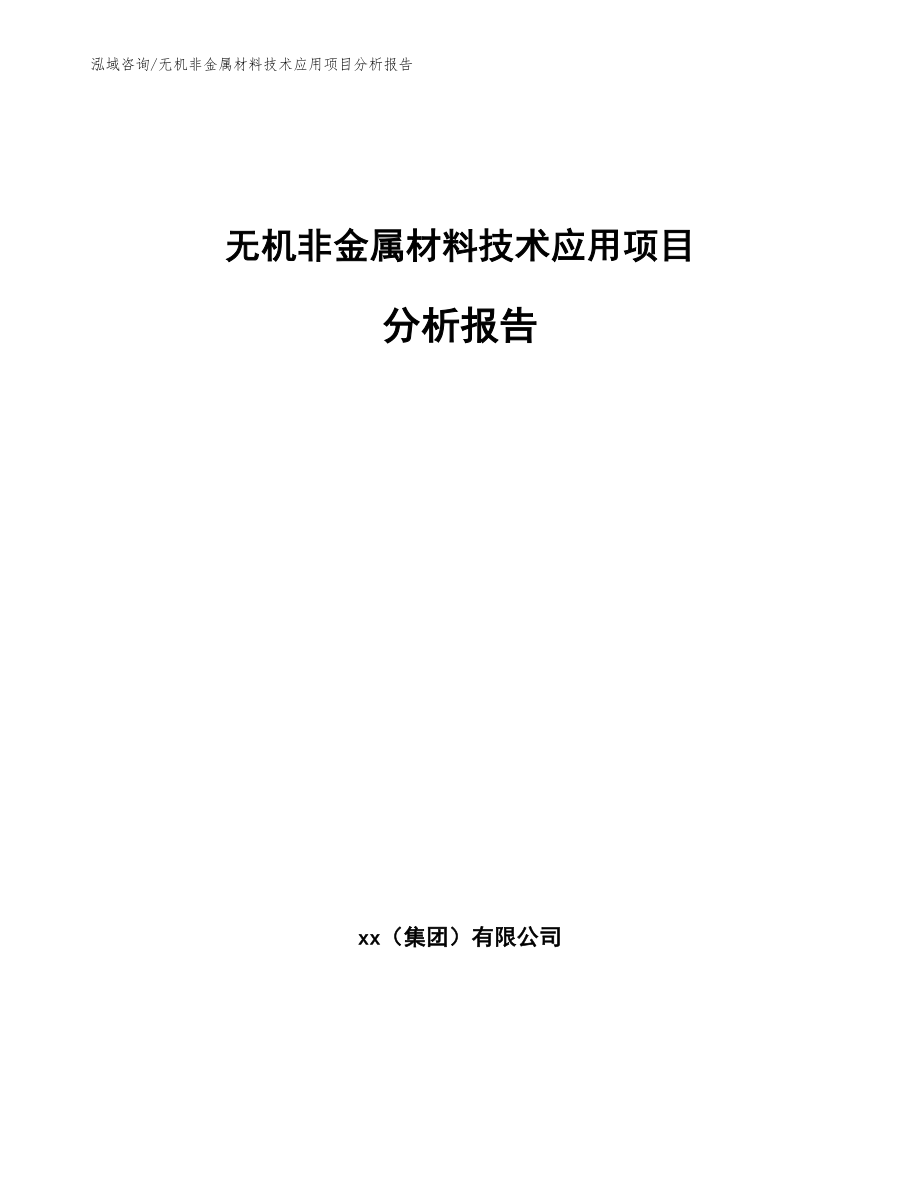 泓域咨询/无机非金属材料技术应用项目分析报告

无机非金属材料技术应用项目

分析报告

xx（集团）有限公司